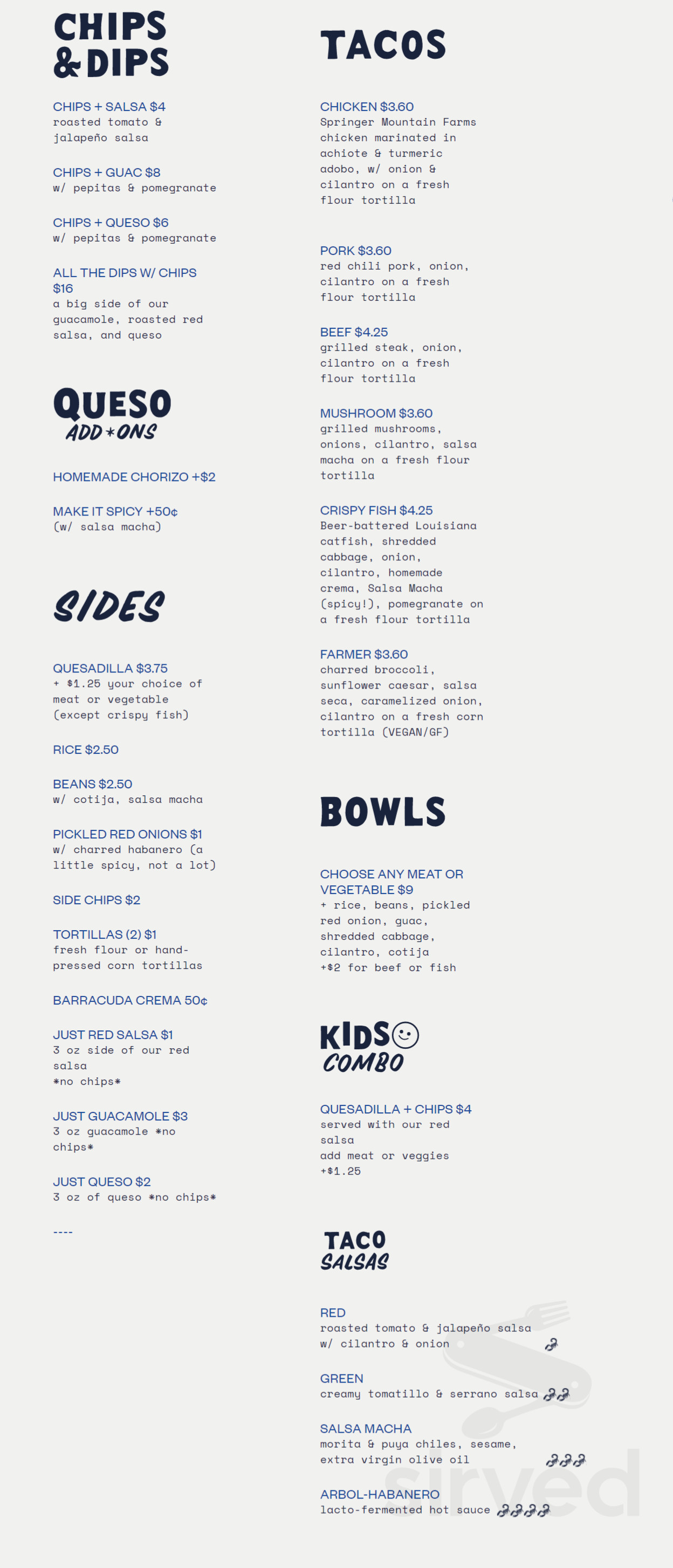 CHIPS & DIPS

CHIPS + SALSA $4
roasted tomato & jalapeño salsa

CHIPS + GUAC $8
w/ pepitas & pomegranate

CHIPS + QUESO $6
w/ pepitas & pomegranate

ALL THE DIPS W/ CHIPS $16
a big side of our guacamole, roasted red salsa, and queso

QUESO ADD*ONS

HOMEMADE CHORIZO +$2

MAKE IT SPICY +50¢
(w/ salsa macha)

SIDES

QUESADILLA $3.75
+ $1.25 your choice of meat or vegetable (except crispy fish)

RICE $2.50

BEANS $2.50
w/ cotija, salsa macha

PICKLED RED ONIONS $1
w/ charred habanero (a little spicy, not a lot)

SIDE CHIPS $2

TORTILLAS (2) $1
fresh flour or hand-pressed corn tortillas

BARRACUDA CREMA 50¢

JUST RED SALSA $1
3 oz side of our red salsa
*no chips*

JUST GUACAMOLE $3
3 oz guacamole *no chips*

JUST QUESO $2
3 oz of queso *no chips*

----

TACOS

CHICKEN $3.60
Springer Mountain Farms chicken marinated in achiote & turmeric adobo, w/ onion & cilantro on a fresh flour tortilla

PORK $3.60
red chili pork, onion, cilantro on a fresh flour tortilla

BEEF $4.25
grilled steak, onion, cilantro on a fresh flour tortilla

MUSHROOM $3.60
grilled mushrooms, onions, cilantro, salsa macha on a fresh flour tortilla

CRISPY FISH $4.25
Beer-battered Louisiana catfish, shredded cabbage, onion, cilantro, homemade crema, Salsa Macha (spicy!), pomegranate on a fresh flour tortilla

FARMER $3.60
charred broccoli, sunflower caesar, salsa seca, caramelized onion, cilantro on a fresh corn tortilla (VEGAN/GF)

BOWLS

CHOOSE ANY MEAT OR VEGETABLE $9
+ rice, beans, pickled red onion, guac, shredded cabbage, cilantro, cotija
+$2 for beef or fish

KIDS COMBO

QUESADILLA + CHIPS $4
served with our red salsa
add meat or veggies +$1.25

TACO SALSAS

RED
roasted tomato & jalapeño salsa w/ cilantro & onion

GREEN
creamy tomatillo & serrano salsa

SALSA MACHA
morita & puya chiles, sesame, extra virgin olive oil

ARBOL-HABANERO
lacto-fermented hot sauce

sirved